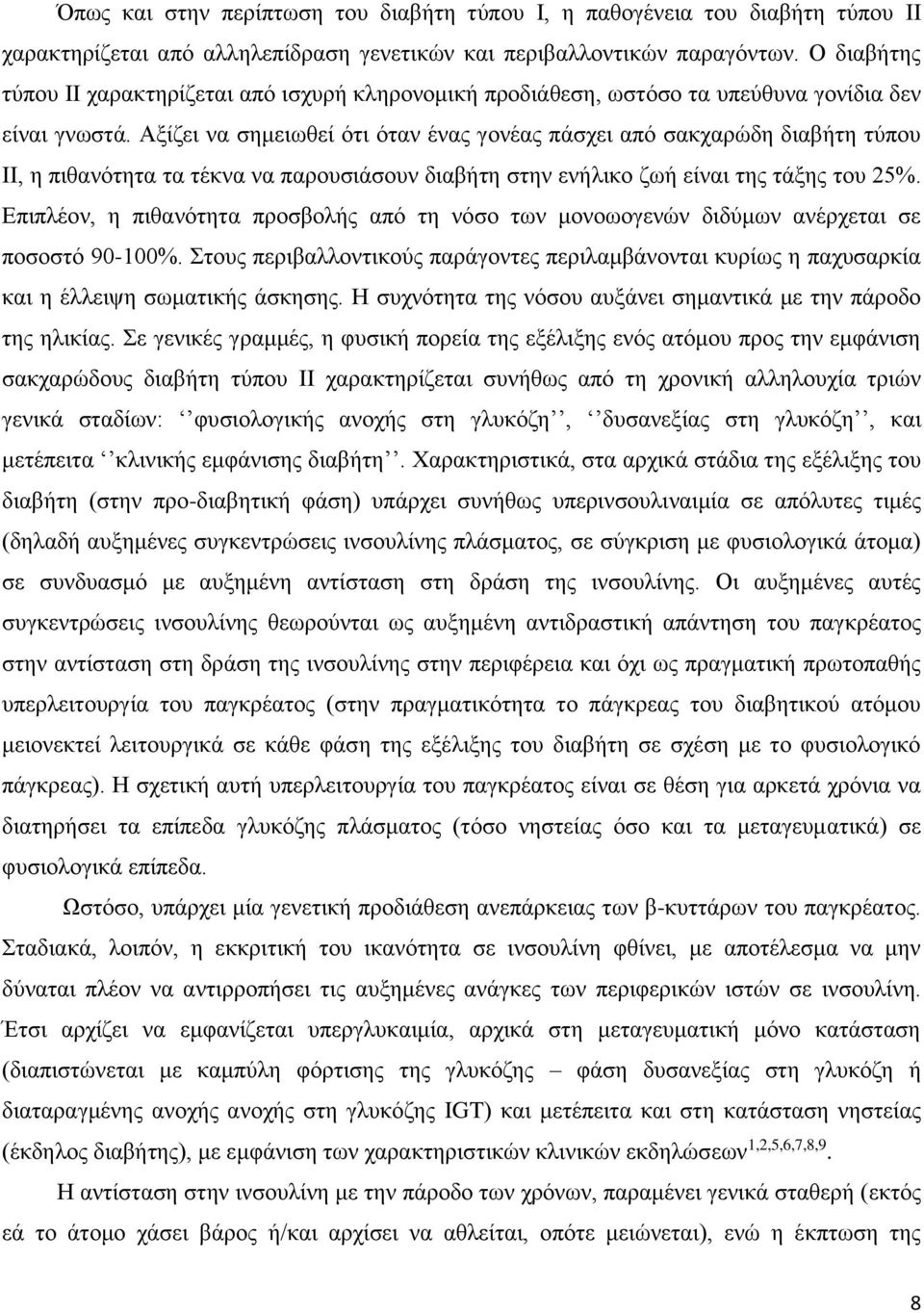 Όπως και στην περίπτωση του διαβήτη τύπου Ι, η παθογένεια του διαβήτη τύπου ΙΙ χαρακτηρίζεται από αλληλεπίδραση γενετικών και περιβαλλοντικών παραγόντων. Ο διαβήτης τύπου ΙΙ χαρακτηρίζεται από ισχυρή κληρονομική προδιάθεση, ωστόσο τα υπεύθυνα γονίδια δεν είναι γνωστά. Αξίζει να σημειωθεί ότι όταν ένας γονέας πάσχει από σακχαρώδη διαβήτη τύπου ΙΙ, η πιθανότητα τα τέκνα να παρουσιάσουν διαβήτη στην ενήλικο ζωή είναι της τάξης του 25%. Επιπλέον, η πιθανότητα προσβολής από τη νόσο των μονοωογενών διδύμων ανέρχεται σε ποσοστό 90-100%. Στους περιβαλλοντικούς παράγοντες περιλαμβάνονται κυρίως η παχυσαρκία και η έλλειψη σωματικής άσκησης. Η συχνότητα της νόσου αυξάνει σημαντικά με την πάροδο της ηλικίας. Σε γενικές γραμμές, η φυσική πορεία της εξέλιξης ενός ατόμου προς την εμφάνιση σακχαρώδους διαβήτη τύπου ΙΙ χαρακτηρίζεται συνήθως από τη χρονική αλληλουχία τριών γενικά σταδίων: ‘‘φυσιολογικής ανοχής στη γλυκόζη’’, ‘‘δυσανεξίας στη γλυκόζη’’, και μετέπειτα ‘‘κλινικής εμφάνισης διαβήτη’’. Χαρακτηριστικά, στα αρχικά στάδια της εξέλιξης του διαβήτη (στην προ-διαβητική φάση) υπάρχει συνήθως υπερινσουλιναιμία σε απόλυτες τιμές (δηλαδή αυξημένες συγκεντρώσεις ινσουλίνης πλάσματος, σε σύγκριση με φυσιολογικά άτομα) σε συνδυασμό με αυξημένη αντίσταση στη δράση της ινσουλίνης. Οι αυξημένες αυτές συγκεντρώσεις ινσουλίνης θεωρούνται ως αυξημένη αντιδραστική απάντηση του παγκρέατος στην αντίσταση στη δράση της ινσουλίνης στην περιφέρεια και όχι ως πραγματική πρωτοπαθής υπερλειτουργία του παγκρέατος (στην πραγματικότητα το πάγκρεας του διαβητικού ατόμου μειονεκτεί λειτουργικά σε κάθε φάση της εξέλιξης του διαβήτη σε σχέση με το φυσιολογικό πάγκρεας). Η σχετική αυτή υπερλειτουργία του παγκρέατος είναι σε θέση για αρκετά χρόνια να διατηρήσει τα επίπεδα γλυκόζης πλάσματος (τόσο νηστείας όσο και τα μεταγευματικά) σε φυσιολογικά επίπεδα.

Ωστόσο, υπάρχει μία γενετική προδιάθεση ανεπάρκειας των β-κυττάρων του παγκρέατος. Σταδιακά, λοιπόν, η εκκριτική του ικανότητα σε ινσουλίνη φθίνει, με αποτέλεσμα να μην δύναται πλέον να αντιρροπήσει τις αυξημένες ανάγκες των περιφερικών ιστών σε ινσουλίνη. Έτσι αρχίζει να εμφανίζεται υπεργλυκαιμία, αρχικά στη μεταγευματική μόνο κατάσταση (διαπιστώνεται με καμπύλη φόρτισης της γλυκόζης – φάση δυσανεξίας στη γλυκόζη ή διαταραγμένης ανοχής ανοχής στη γλυκόζης IGT) και μετέπειτα και στη κατάσταση νηστείας (έκδηλος διαβήτης), με εμφάνιση των χαρακτηριστικών κλινικών εκδηλώσεων$^{1,2,5,6,7,8,9}$.

Η αντίσταση στην ινσουλίνη με την πάροδο των χρόνων, παραμένει γενικά σταθερή (εκτός εά το άτομο χάσει βάρος ή/και αρχίσει να αθλείται, οπότε μειώνεται), ενώ η έκπτωση της

8